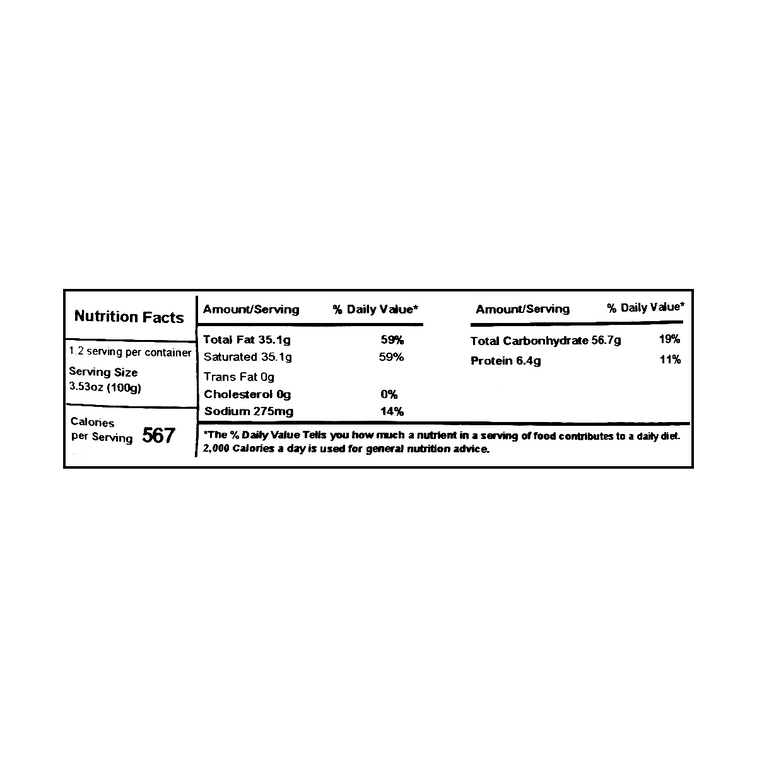 Nutrition Facts

1.2 serving per container
Serving Size
3.53oz (100g)

Calories
per Serving 567

| Amount/Serving | % Daily Value* |
|---|---|
| Total Fat 35.1g | 59% |
| Saturated 35.1g | 59% |
| Trans Fat 0g | |
| Cholesterol 0g | 0% |
| Sodium 275mg | 14% |

| Amount/Serving | % Daily Value* |
|---|---|
| Total Carbonhydrate 56.7g | 19% |
| Protein 6.4g | 11% |

*The % Daily Value Tells you how much a nutrient in a serving of food contributes to a daily diet. 2,000 Calories a day is used for general nutrition advice.